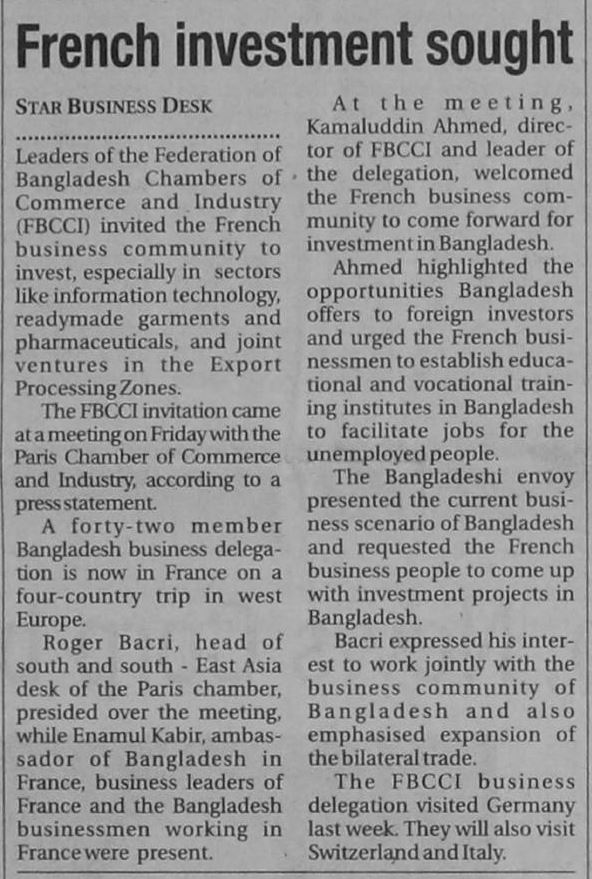 French investment sought

STAR BUSINESS DESK

Leaders of the Federation of Bangladesh Chambers of Commerce and Industry (FBCCI) invited the French business community to invest, especially in sectors like information technology, readymade garments and pharmaceuticals, and joint ventures in the Export Processing Zones.

The FBCCI invitation came at a meeting on Friday with the Paris Chamber of Commerce and Industry, according to a press statement.

A forty-two member Bangladesh business delegation is now in France on a four-country trip in west Europe.

Roger Bacri, head of south and south - East Asia desk of the Paris chamber, presided over the meeting, while Enamul Kabir, ambassador of Bangladesh in France, business leaders of France and the Bangladesh businessmen working in France were present.

At the meeting, Kamaluddin Ahmed, director of FBCCI and leader of the delegation, welcomed the French business community to come forward for investment in Bangladesh.

Ahmed highlighted the opportunities Bangladesh offers to foreign investors and urged the French businessmen to establish educational and vocational training institutes in Bangladesh to facilitate jobs for the unemployed people.

The Bangladeshi envoy presented the current business scenario of Bangladesh and requested the French business people to come up with investment projects in Bangladesh.

Bacri expressed his interest to work jointly with the business community of Bangladesh and also emphasised expansion of the bilateral trade.

The FBCCI business delegation visited Germany last week. They will also visit Switzerland and Italy.